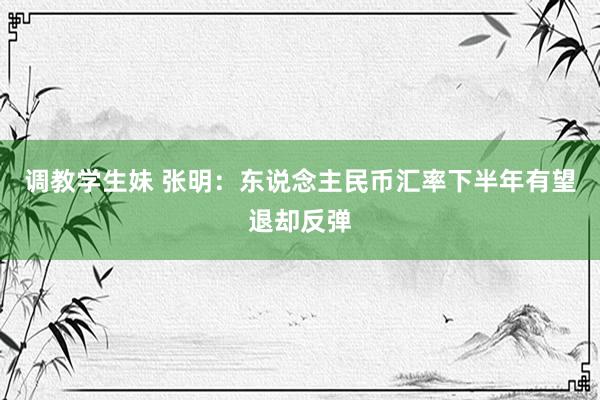 调教学生妹 张明：东说念主民币汇率下半年有望退却反弹